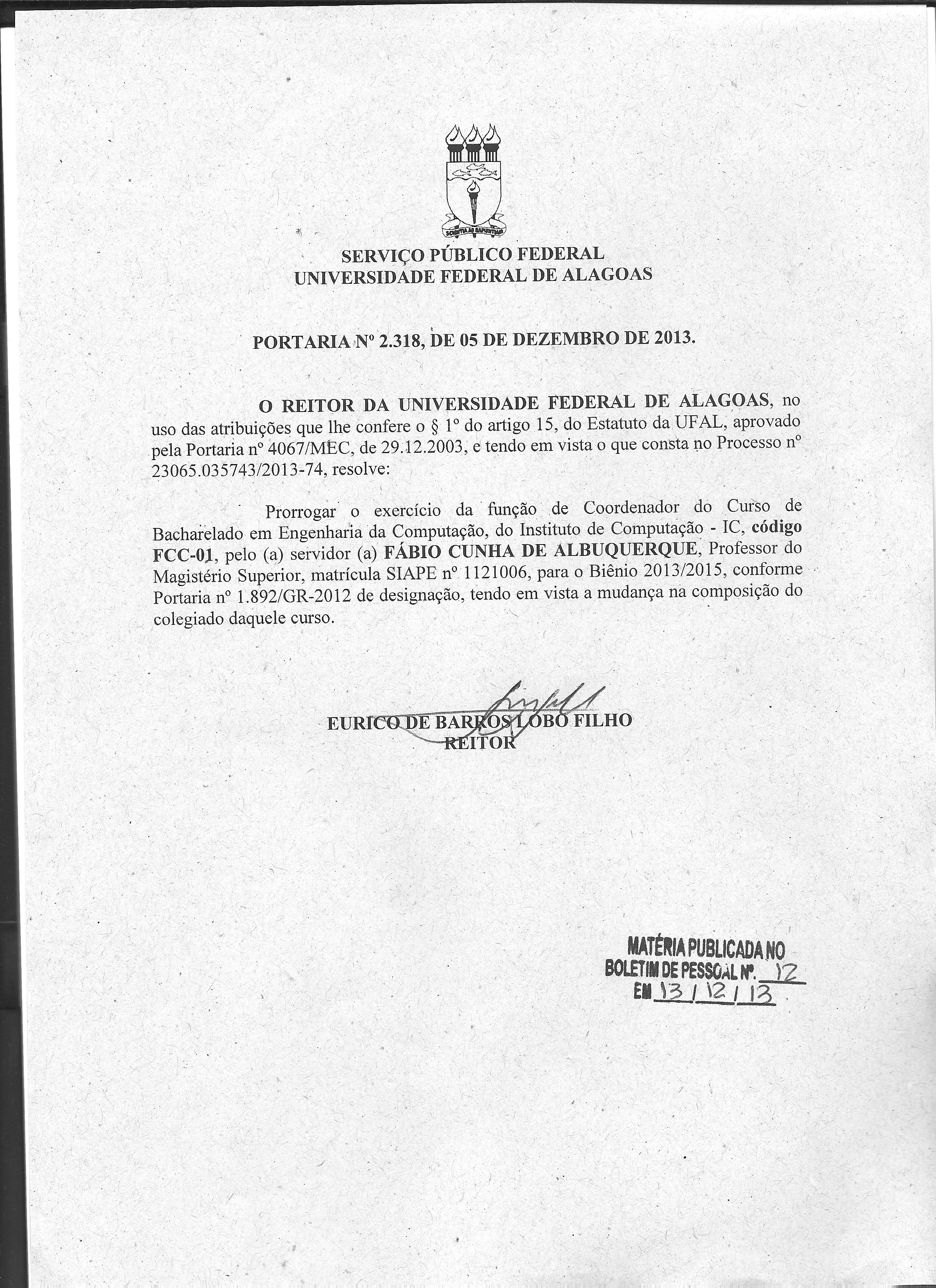 SCIENTIA AD SAPIENTIAM

SERVIÇO PÚBLICO FEDERAL
UNIVERSIDADE FEDERAL DE ALAGOAS

PORTARIA Nº 2.318, DE 05 DE DEZEMBRO DE 2013.

O REITOR DA UNIVERSIDADE FEDERAL DE ALAGOAS, no uso das atribuições que lhe confere o § 1º do artigo 15, do Estatuto da UFAL, aprovado pela Portaria nº 4067/MEC, de 29.12.2003, e tendo em vista o que consta no Processo nº 23065.035743/2013-74, resolve:

Prorrogar o exercício da função de Coordenador do Curso de Bacharelado em Engenharia da Computação, do Instituto de Computação - IC, código FCC-01, pelo (a) servidor (a) FÁBIO CUNHA DE ALBUQUERQUE, Professor do Magistério Superior, matrícula SIAPE nº 1121006, para o Biênio 2013/2015, conforme Portaria nº 1.892/GR-2012 de designação, tendo em vista a mudança na composição do colegiado daquele curso.

EURICO DE BARROS LOBO FILHO
REITOR

MATÉRIA PUBLICADA NO
BOLETIM DE PESSOAL Nº. 12
EM 13 / 12 / 13